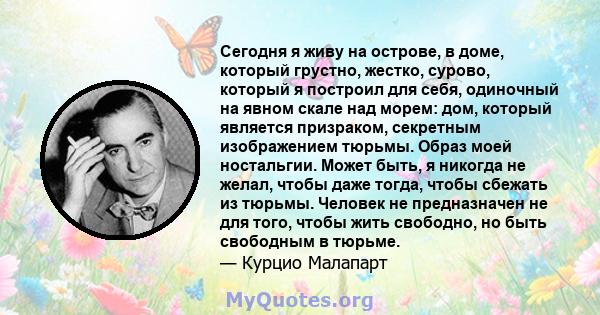 Сегодня я живу на острове, в доме, который грустно, жестко, сурово, который я построил для себя, одиночный на явном скале над морем: дом, который является призраком, секретным изображением тюрьмы. Образ моей ностальгии. Может быть, я никогда не желал, чтобы даже тогда, чтобы сбежать из тюрьмы. Человек не предназначен не для того, чтобы жить свободно, но быть свободным в тюрьме.
— Курцио Малапарт

MyQuotes.org